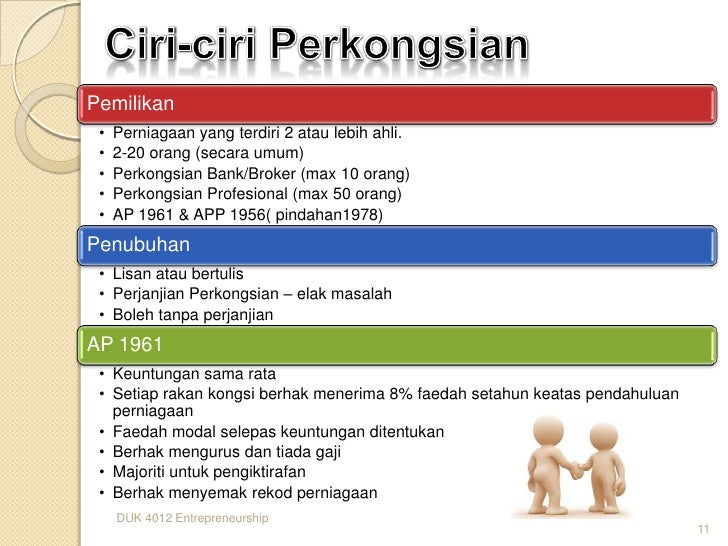 Ciri-ciri Perkongsian

Pemilikan

• Perniagaan yang terdiri 2 atau lebih ahli.
• 2-20 orang (secara umum)
• Perkongsian Bank/Broker (max 10 orang)
• Perkongsian Profesional (max 50 orang)
• AP 1961 & APP 1956( pindahan1978)

Penubuhan

• Lisan atau bertulis
• Perjanjian Perkongsian – elak masalah
• Boleh tanpa perjanjian

AP 1961

• Keuntungan sama rata
• Setiap rakan kongsi berhak menerima 8% faedah setahun keatas pendahuluan perniagaan
• Faedah modal selepas keuntungan ditentukan
• Berhak mengurus dan tiada gaji
• Majoriti untuk pengiktirafan
• Berhak menyemak rekod perniagaan

DUK 4012 Entrepreneurship

11